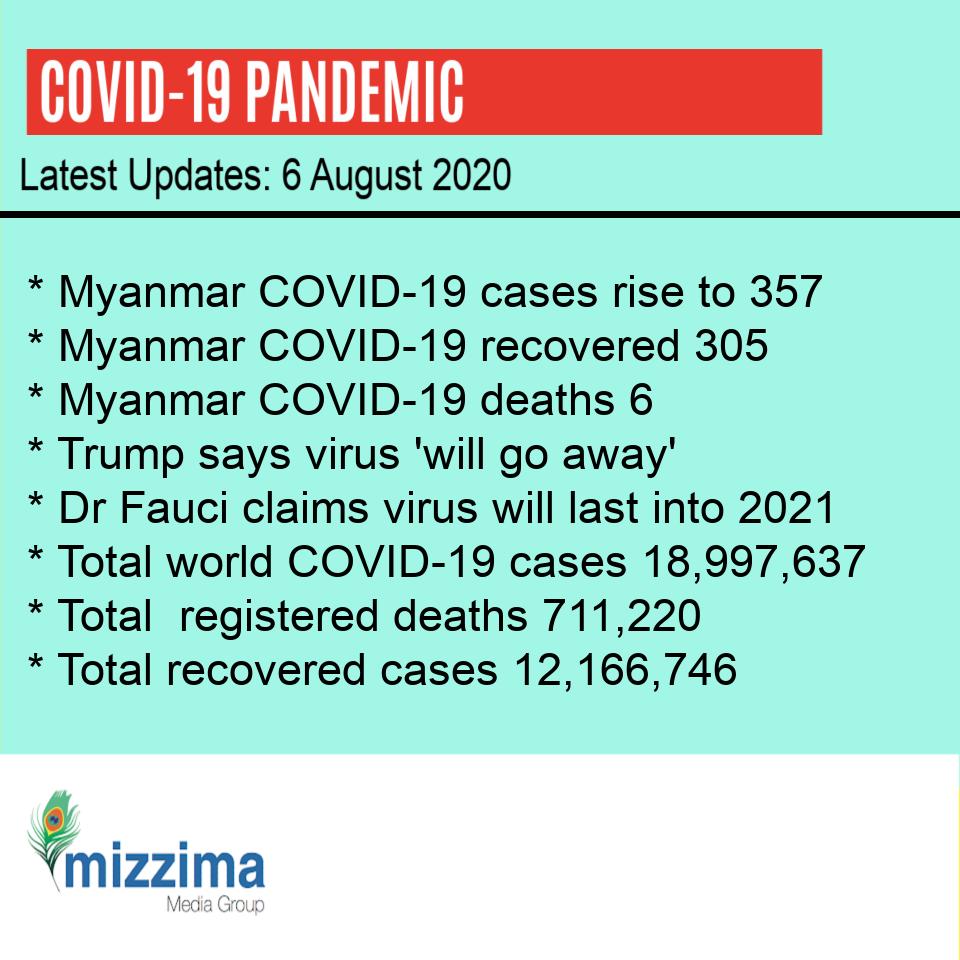 COVID-19 PANDEMIC

Latest Updates: 6 August 2020

* Myanmar COVID-19 cases rise to 357
* Myanmar COVID-19 recovered 305
* Myanmar COVID-19 deaths 6
* Trump says virus 'will go away'
* Dr Fauci claims virus will last into 2021
* Total world COVID-19 cases 18,997,637
* Total registered deaths 711,220
* Total recovered cases 12,166,746

mizzima
Media Group